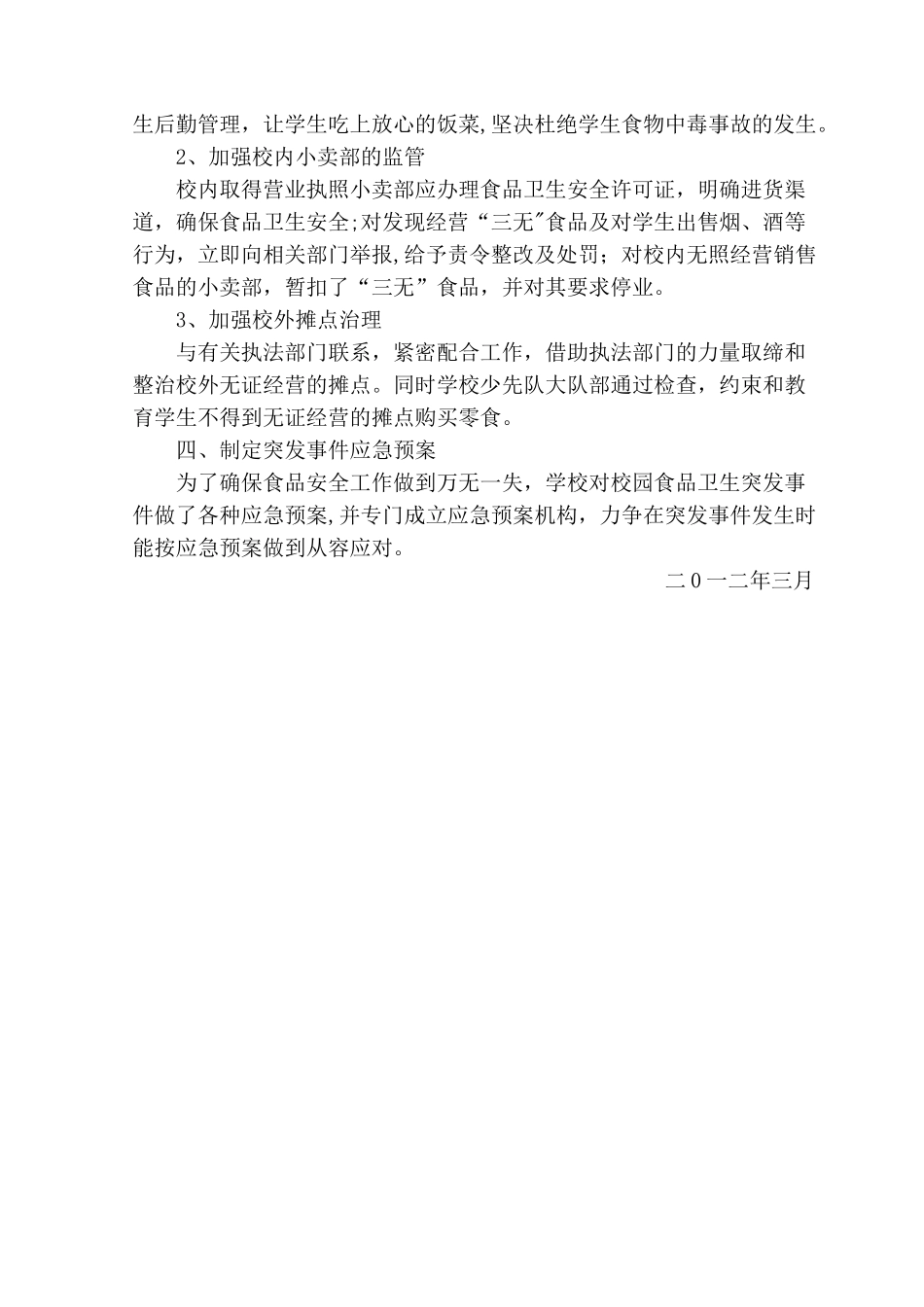 生后勤管理，让学生吃上放心的饭菜,坚决杜绝学生食物中毒事故的发生。

2、加强校内小卖部的监管

校内取得营业执照小卖部应办理食品卫生安全许可证，明确进货渠道，确保食品卫生安全;对发现经营“三无"食品及对学生出售烟、酒等行为，立即向相关部门举报,给予责令整改及处罚；对校内无照经营销售食品的小卖部，暂扣了“三无”食品，并对其要求停业。

3、加强校外摊点治理

与有关执法部门联系，紧密配合工作，借助执法部门的力量取缔和整治校外无证经营的摊点。同时学校少先队大队部通过检查，约束和教育学生不得到无证经营的摊点购买零食。

四、制定突发事件应急预案

为了确保食品安全工作做到万无一失，学校对校园食品卫生突发事件做了各种应急预案,并专门成立应急预案机构，力争在突发事件发生时能按应急预案做到从容应对。

二0一二年三月